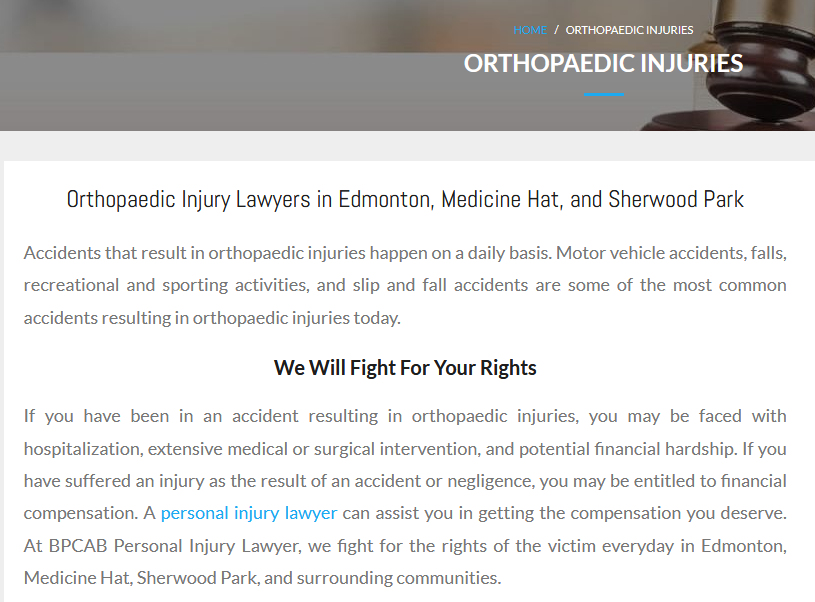 HOME / ORTHOPAEDIC INJURIES

ORTHOPAEDIC INJURIES

Orthopaedic Injury Lawyers in Edmonton, Medicine Hat, and Sherwood Park

Accidents that result in orthopaedic injuries happen on a daily basis. Motor vehicle accidents, falls, recreational and sporting activities, and slip and fall accidents are some of the most common accidents resulting in orthopaedic injuries today.

We Will Fight For Your Rights

If you have been in an accident resulting in orthopaedic injuries, you may be faced with hospitalization, extensive medical or surgical intervention, and potential financial hardship. If you have suffered an injury as the result of an accident or negligence, you may be entitled to financial compensation. A personal injury lawyer can assist you in getting the compensation you deserve. At BPCAB Personal Injury Lawyer, we fight for the rights of the victim everyday in Edmonton, Medicine Hat, Sherwood Park, and surrounding communities.